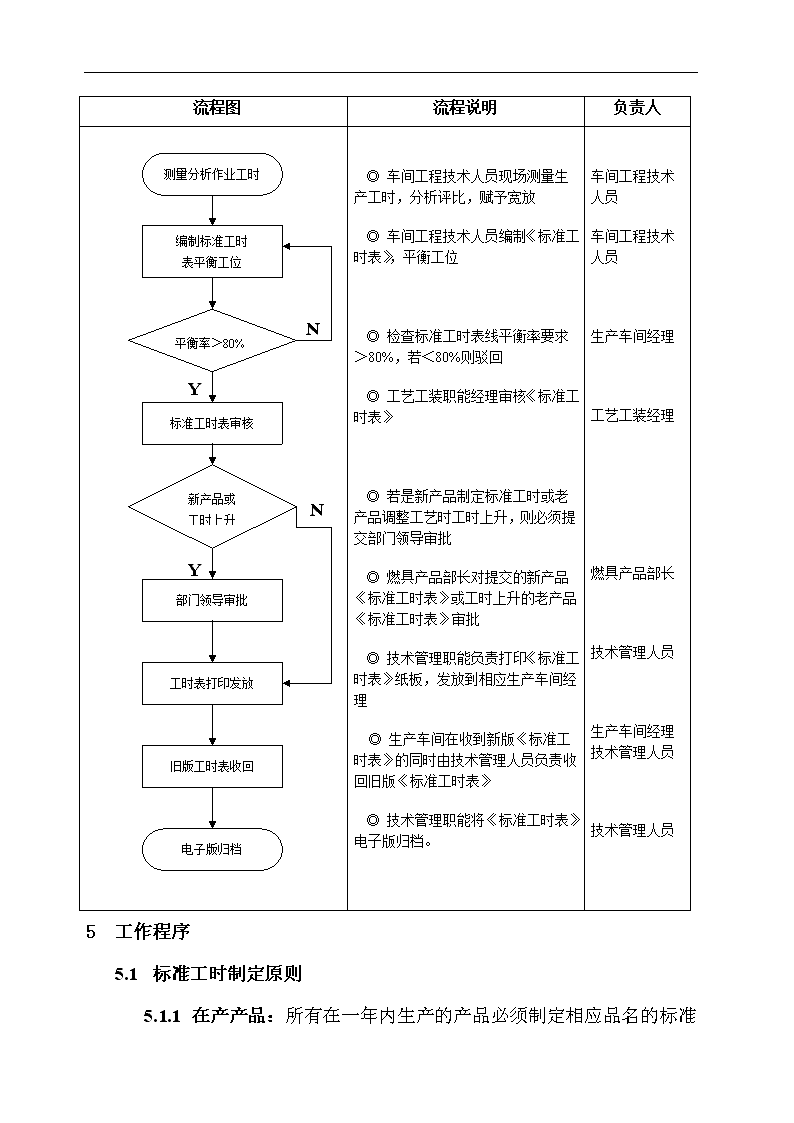 | 流程图 | 流程说明 | 负责人 |
|---|---|---|
| 测量分析作业工时 | ◎ 车间工程技术人员现场测量生产工时，分析评比，赋予宽放 | 车间工程技术人员 |
| 编制标准工时表平衡工位 | ◎ 车间工程技术人员编制《标准工时表》，平衡工位 | 车间工程技术人员 |
| 平衡率＞80% N Y | ◎ 检查标准工时表线平衡率要求＞80%，若＜80%则驳回 | 生产车间经理 |
| 标准工时表审核 | ◎ 工艺工装职能经理审核《标准工时表》 | 工艺工装经理 |
| 新产品或工时上升 N Y | ◎ 若是新产品制定标准工时或老产品调整工艺时工时上升，则必须提交部门领导审批 | |
| 部门领导审批 | ◎ 燃具产品部长对提交的新产品《标准工时表》或工时上升的老产品《标准工时表》审批 | 燃具产品部长 |
| 工时表打印发放 | ◎ 技术管理职能负责打印《标准工时表》纸板，发放到相应生产车间经理 | 技术管理人员 |
| 旧版工时表收回 | ◎ 生产车间在收到新版《标准工时表》的同时由技术管理人员负责收回旧版《标准工时表》 | 生产车间经理 技术管理人员 |
| 电子版归档 | ◎ 技术管理职能将《标准工时表》电子版归档。 | 技术管理人员 |

5 工作程序

5.1 标准工时制定原则

5.1.1 在产产品：所有在一年内生产的产品必须制定相应品名的标准